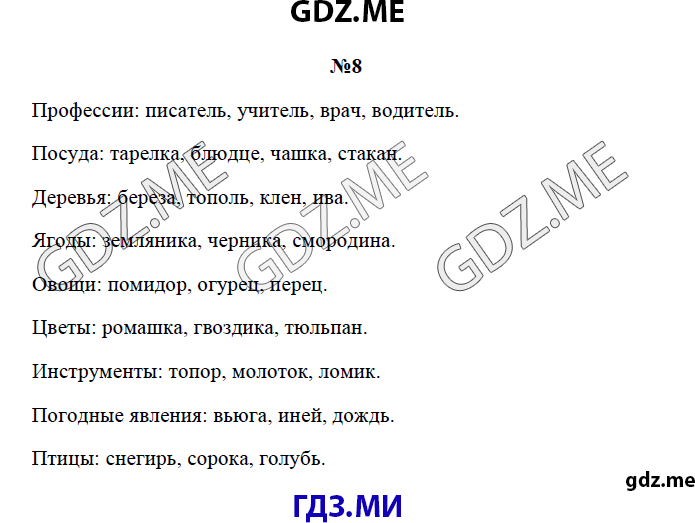 GDZ.ME

№8

Профессии: писатель, учитель, врач, водитель.

Посуда: тарелка, блюдце, чашка, стакан.

Деревья: береза, тополь, клен, ива.

Ягоды: земляника, черника, смородина.

Овощи: помидор, огурец, перец.

Цветы: ромашка, гвоздика, тюльпан.

Инструменты: топор, молоток, ломик.

Погодные явления: вьюга, иней, дождь.

Птицы: снегирь, сорока, голубь.

GDZ.ME GDZ.ME GDZ.ME

gdz.me

ГДЗ.МИ